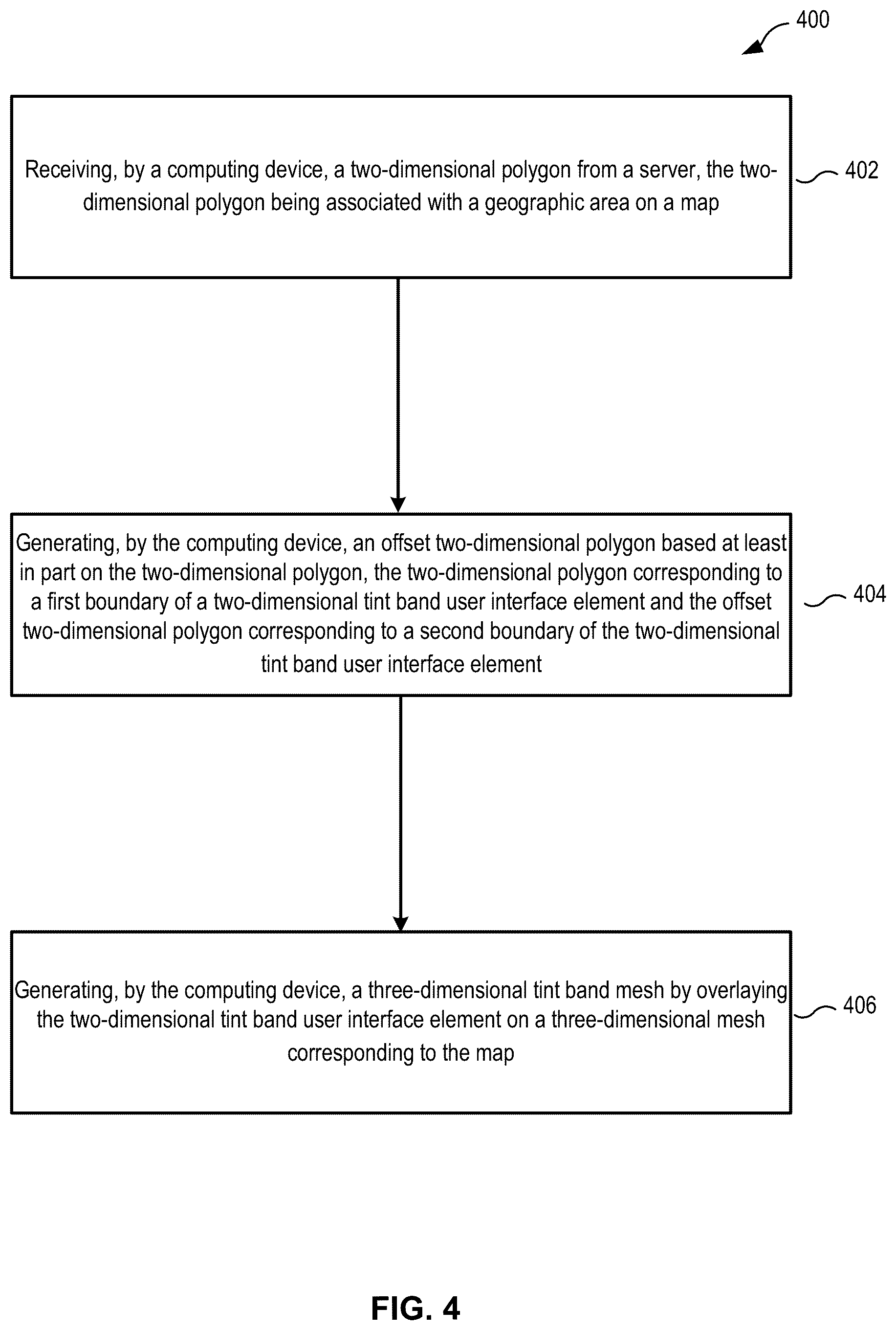 400

Receiving, by a computing device, a two-dimensional polygon from a server, the two-dimensional polygon being associated with a geographic area on a map

402

Generating, by the computing device, an offset two-dimensional polygon based at least in part on the two-dimensional polygon, the two-dimensional polygon corresponding to a first boundary of a two-dimensional tint band user interface element and the offset two-dimensional polygon corresponding to a second boundary of the two-dimensional tint band user interface element

404

Generating, by the computing device, a three-dimensional tint band mesh by overlaying the two-dimensional tint band user interface element on a three-dimensional mesh corresponding to the map

406

FIG. 4